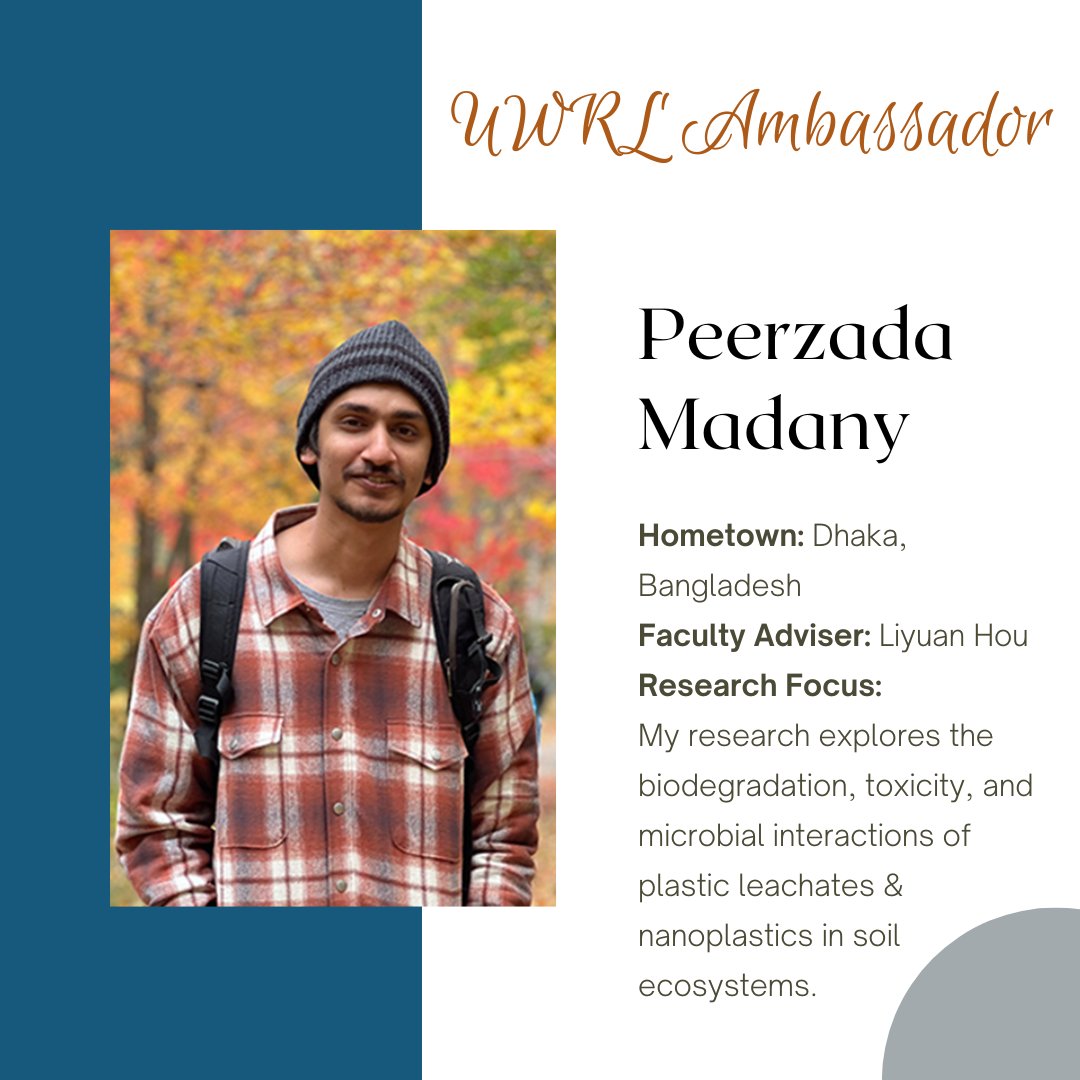 UWRL Ambassador

Peerzada Madany

Hometown: Dhaka, Bangladesh
Faculty Adviser: Liyuan Hou
Research Focus:
My research explores the biodegradation, toxicity, and microbial interactions of plastic leachates & nanoplastics in soil ecosystems.